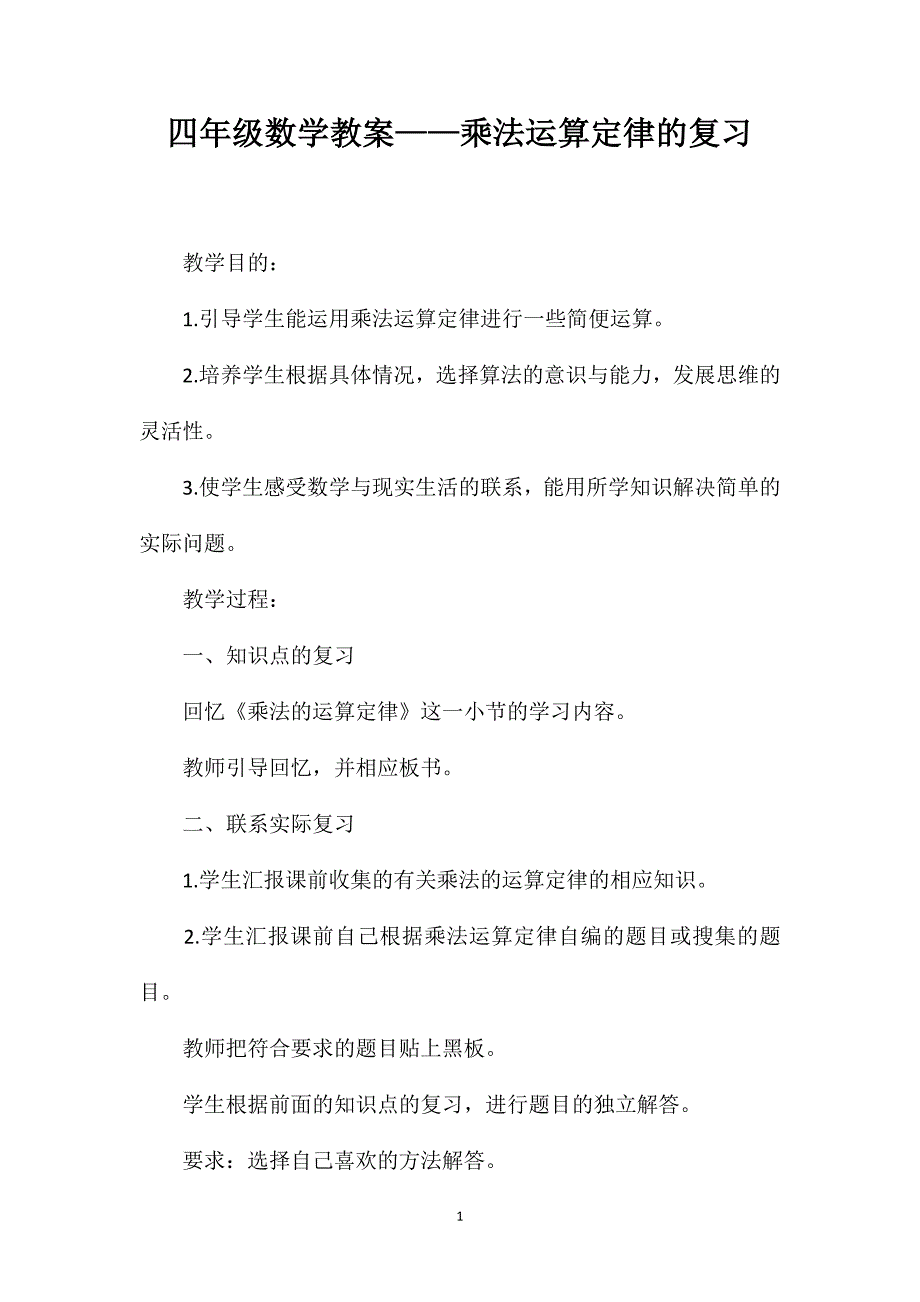 四年级数学教案——乘法运算定律的复习

教学目的：

1.引导学生能运用乘法运算定律进行一些简便运算。

2.培养学生根据具体情况，选择算法的意识与能力，发展思维的灵活性。

3.使学生感受数学与现实生活的联系，能用所学知识解决简单的实际问题。

教学过程：

一、知识点的复习

回忆《乘法的运算定律》这一小节的学习内容。

教师引导回忆，并相应板书。

二、联系实际复习

1.学生汇报课前收集的有关乘法的运算定律的相应知识。

2.学生汇报课前自己根据乘法运算定律自编的题目或搜集的题目。

教师把符合要求的题目贴上黑板。

学生根据前面的知识点的复习，进行题目的独立解答。

要求：选择自己喜欢的方法解答。

1